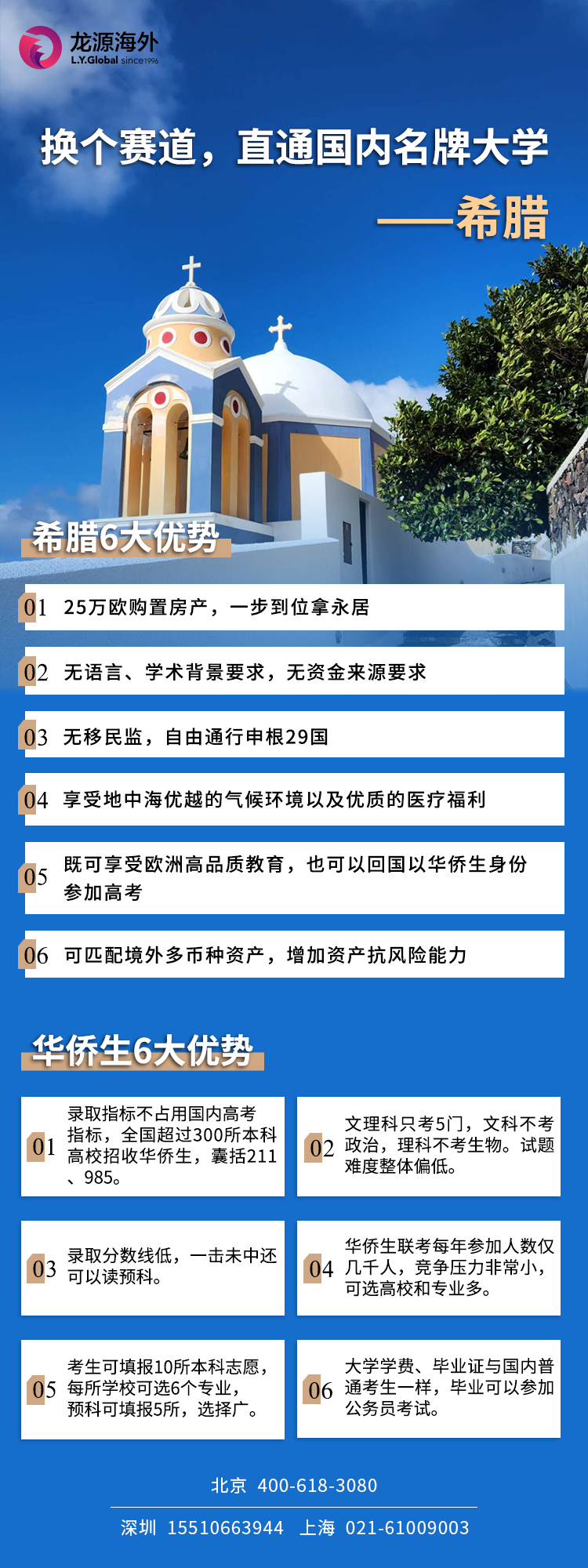 龙源海外
L.Y.Global since1996

换个赛道，直通国内名牌大学

——希腊

希腊6大优势

01 25万欧购置房产，一步到位拿永居

02 无语言、学术背景要求，无资金来源要求

03 无移民监，自由通行申根29国

04 享受地中海优越的气候环境以及优质的医疗福利

05 既可享受欧洲高品质教育，也可以回国以华侨生身份参加高考

06 可匹配境外多币种资产，增加资产抗风险能力

华侨生6大优势

01 录取指标不占用国内高考指标，全国超过300所本科高校招收华侨生，囊括211、985。

02 文理科只考5门，文科不考政治，理科不考生物。试题难度整体偏低。

03 录取分数线低，一击未中还可以读预科。

04 华侨生联考每年参加人数仅几千人，竞争压力非常小，可选高校和专业多。

05 考生可填报10所本科志愿，每所学校可选6个专业，预科可填报5所，选择广。

06 大学学费、毕业证与国内普通考生一样，毕业可以参加公务员考试。

北京 400-618-3080

深圳 15510663944 上海 021-61009003